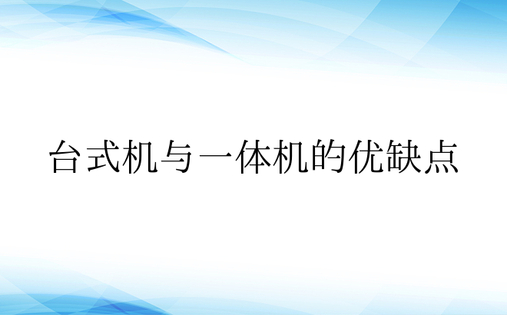 台式机与一体机的优缺点